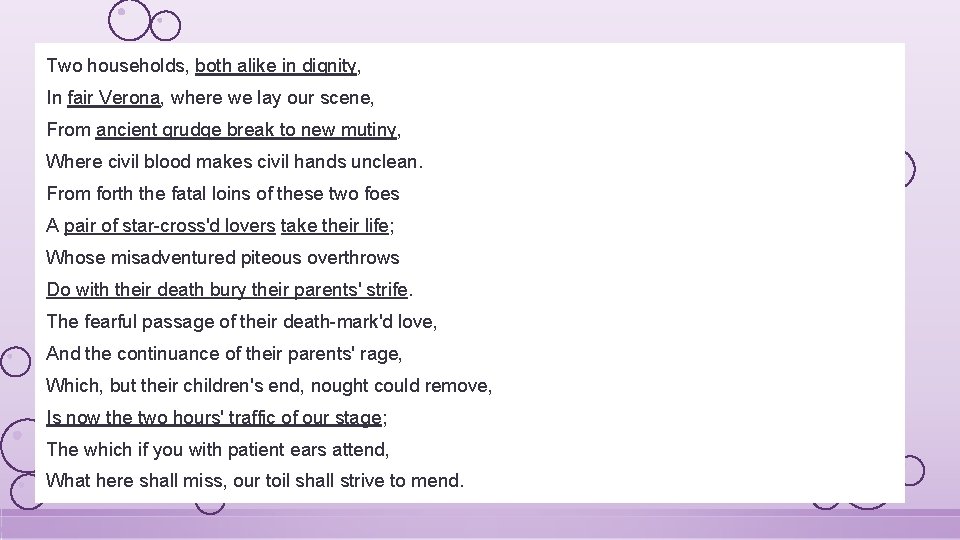 Two households, both alike in dignity,
In fair Verona, where we lay our scene,
From ancient grudge break to new mutiny,
Where civil blood makes civil hands unclean.
From forth the fatal loins of these two foes
A pair of star-cross'd lovers take their life;
Whose misadventured piteous overthrows
Do with their death bury their parents' strife.
The fearful passage of their death-mark'd love,
And the continuance of their parents' rage,
Which, but their children's end, nought could remove,
Is now the two hours' traffic of our stage;
The which if you with patient ears attend,
What here shall miss, our toil shall strive to mend.